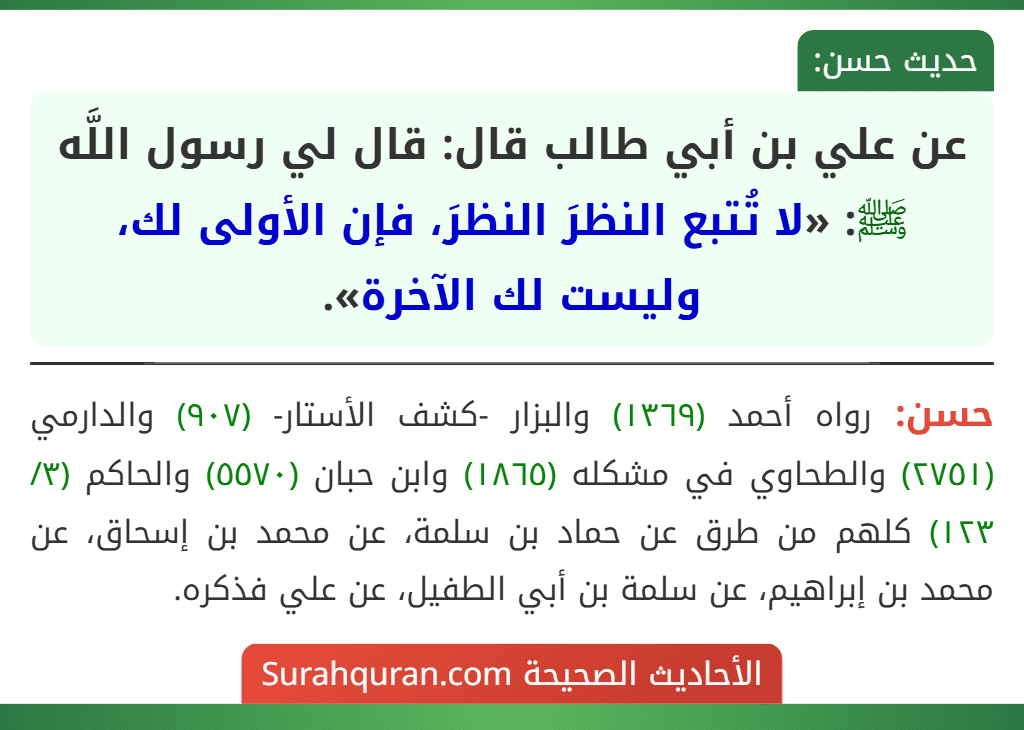 حديث حسن:

عن علي بن أبي طالب قال: قال لي رسول اللَّه ﷺ: «لا تُتبع النظرَ النظرَ، فإن الأولى لك، وليست لك الآخرة».

حسن: رواه أحمد (١٣٦٩) والبزار -كشف الأستار- (٩٠٧) والدارمي (٢٧٥١) والطحاوي في مشكله (١٨٦٥) وابن حبان (٥٥٧٠) والحاكم (٣/ ١٢٣) كلهم من طرق عن حماد بن سلمة، عن محمد بن إسحاق، عن محمد بن إبراهيم، عن سلمة بن أبي الطفيل، عن علي فذكره.

الأحاديث الصحيحة Surahquran.com